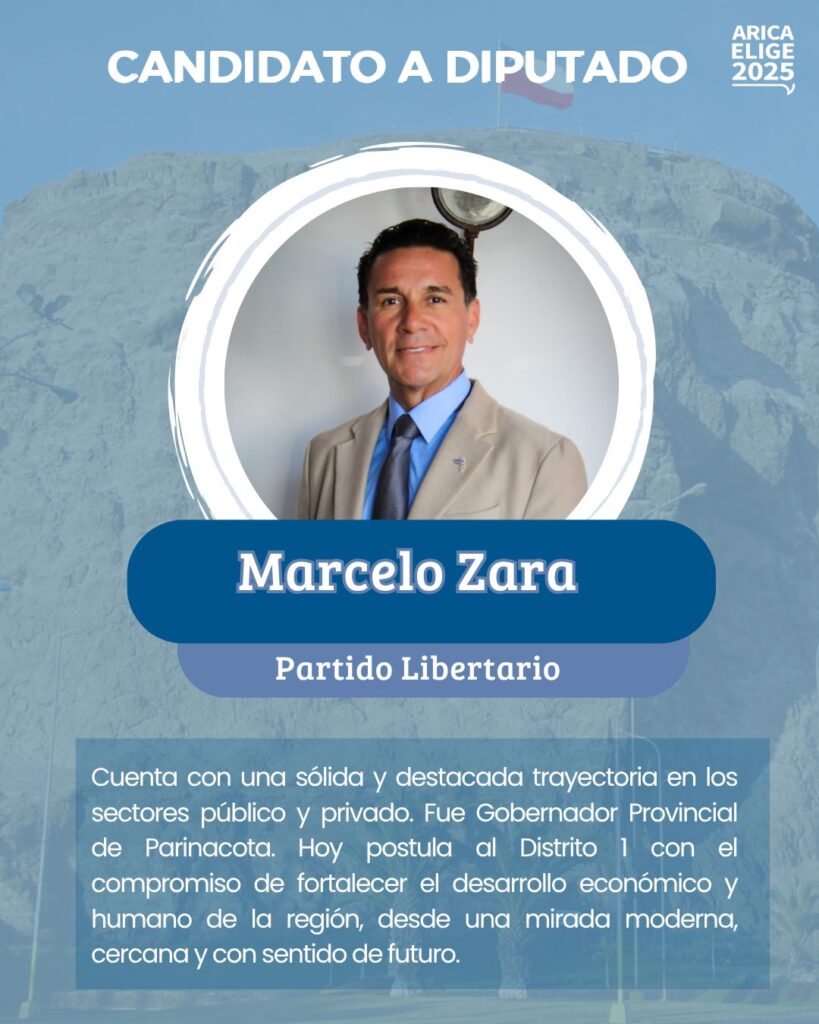 CANDIDATO A DIPUTADO

ARICA
ELIGE
2025

Marcelo Zara

Partido Libertario

Cuenta con una sólida y destacada trayectoria en los sectores público y privado. Fue Gobernador Provincial de Parinacota. Hoy postula al Distrito 1 con el compromiso de fortalecer el desarrollo económico y humano de la región, desde una mirada moderna, cercana y con sentido de futuro.